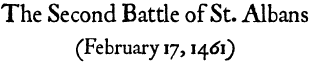 The Second Battle of St. Albans

(February 17, 1461)